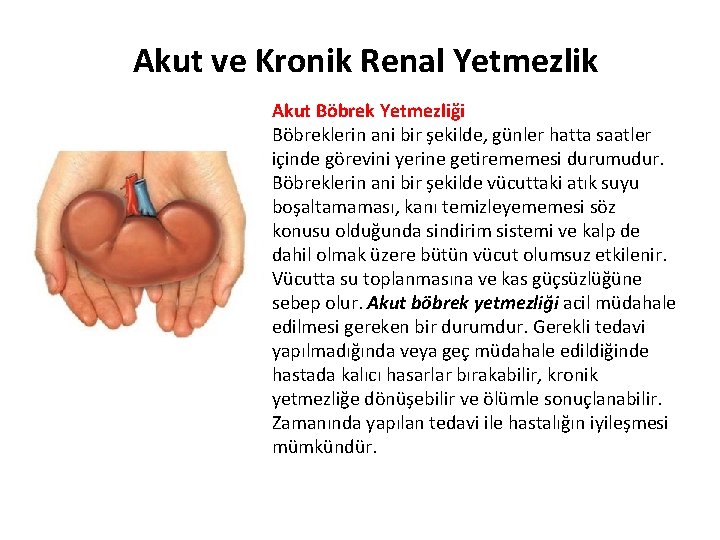 Akut ve Kronik Renal Yetmezlik

Akut Böbrek Yetmezliği
Böbreklerin ani bir şekilde, günler hatta saatler içinde görevini yerine getirememesi durumudur. Böbreklerin ani bir şekilde vücuttaki atık suyu boşaltamaması, kanı temizleyememesi söz konusu olduğunda sindirim sistemi ve kalp de dahil olmak üzere bütün vücut olumsuz etkilenir. Vücutta su toplanmasına ve kas güçsüzlüğüne sebep olur. Akut böbrek yetmezliği acil müdahale edilmesi gereken bir durumdur. Gerekli tedavi yapılmadığında veya geç müdahale edildiğinde hastada kalıcı hasarlar bırakabilir, kronik yetmezliğe dönüşebilir ve ölümle sonuçlanabilir. Zamanında yapılan tedavi ile hastalığın iyileşmesi mümkündür.